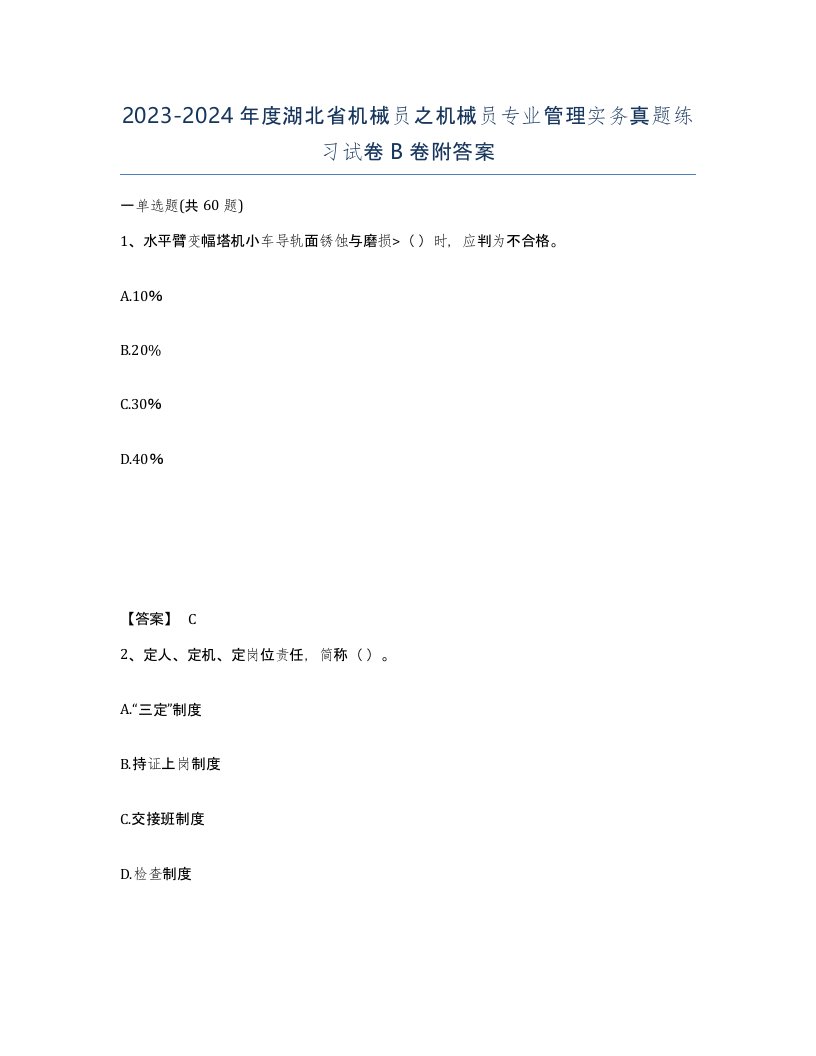 2023-2024年度湖北省机械员之机械员专业管理实务真题练习试卷B卷附答案

一单选题(共60题)

1、水平臂变幅塔机小车导轨面锈蚀与磨损>（ ）时，应判为不合格。

A.10%

B.20%

C.30%

D.40%

【答案】 C

2、定人、定机、定岗位责任，简称（ ）。

A.“三定”制度

B.持证上岗制度

C.交接班制度

D.检查制度